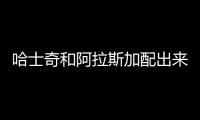 哈士奇和阿拉斯加配出来